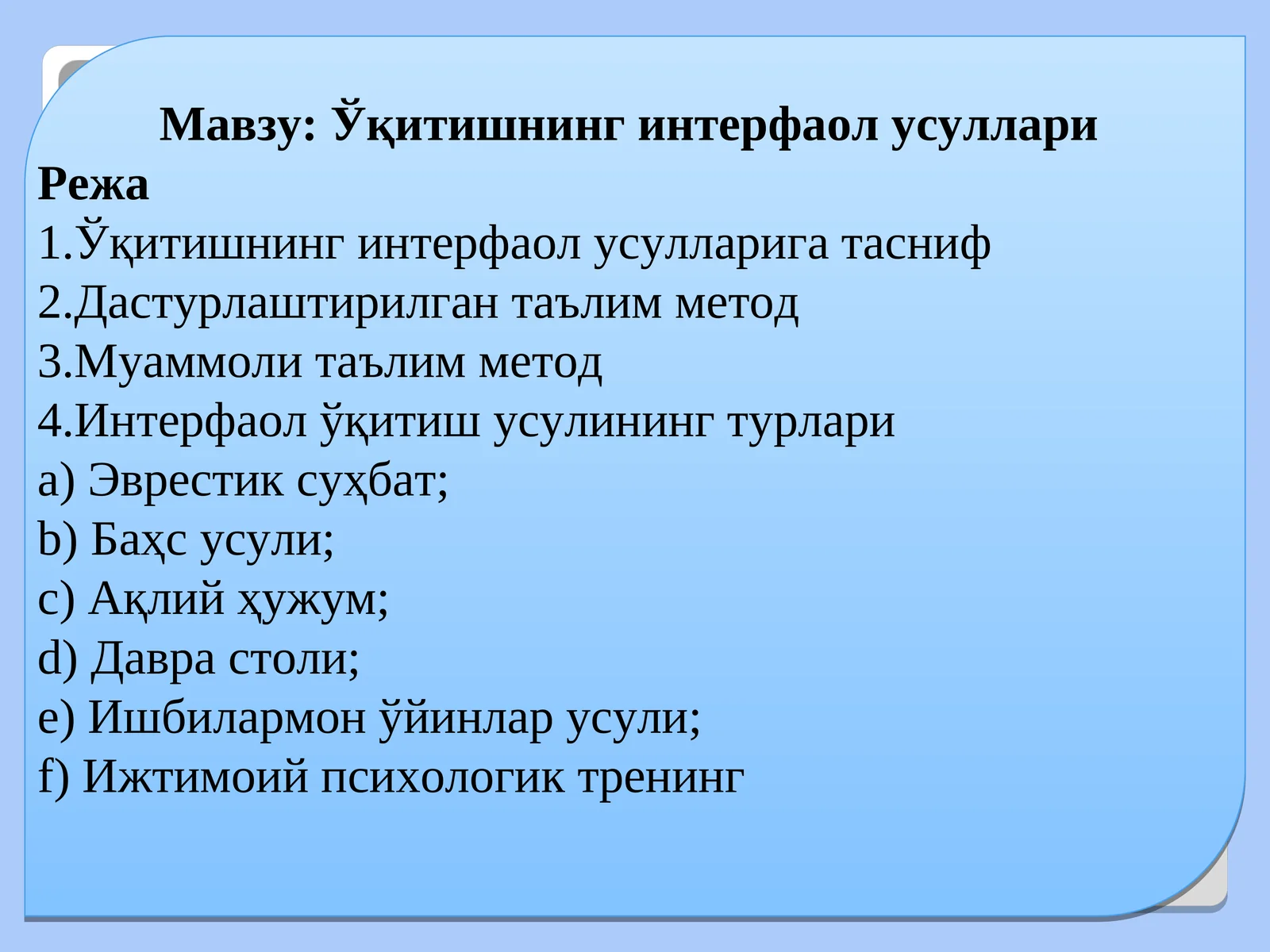 Мавзу: Ўқитишнинг интерфаол усуллари
Режа
1.Ўқитишнинг интерфаол усулларига тасниф
2.Дастурлаштирилган таълим метод
3.Муаммоли таълим метод
4.Интерфаол ўқитиш усулининг турлари
a) Эврестик суҳбат;
b) Баҳс усули;
c) Ақлий ҳужум;
d) Давра столи;
e) Ишбилармон ўйинлар усули;
f) Ижтимоий психологик тренинг